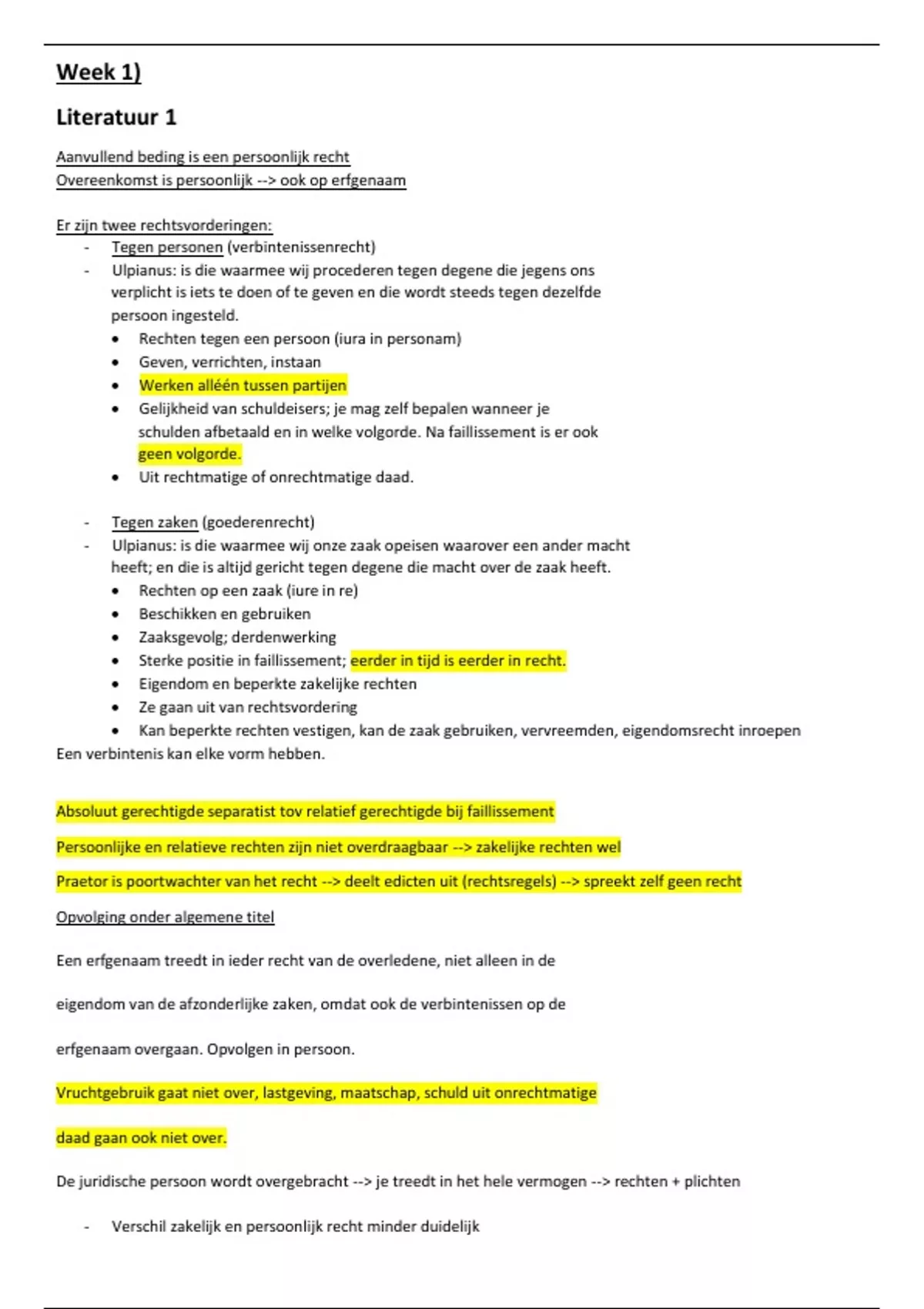 Week 1)

Literatuur 1

Aanvullend beding is een persoonlijk recht
Overeenkomst is persoonlijk --> ook op erfgenaam

Er zijn twee rechtsvorderingen:
- Tegen personen (verbintenissenrecht)
- Ulpianus: is die waarmee wij procederen tegen degene die jegens ons verplicht is iets te doen of te geven en die wordt steeds tegen dezelfde persoon ingesteld.
• Rechten tegen een persoon (iura in personam)
• Geven, verrichten, instaan
• Werken alléén tussen partijen
• Gelijkheid van schuldeisers; je mag zelf bepalen wanneer je schulden afbetaald en in welke volgorde. Na faillissement is er ook geen volgorde.
• Uit rechtmatige of onrechtmatige daad.

- Tegen zaken (goederenrecht)
- Ulpianus: is die waarmee wij onze zaak opeisen waarover een ander macht heeft; en die is altijd gericht tegen degene die macht over de zaak heeft.
• Rechten op een zaak (iure in re)
• Beschikken en gebruiken
• Zaaksgevolg; derdenwerking
• Sterke positie in faillissement; eerder in tijd is eerder in recht.
• Eigendom en beperkte zakelijke rechten
• Ze gaan uit van rechtsvordering
• Kan beperkte rechten vestigen, kan de zaak gebruiken, vervreemden, eigendomsrecht inroepen
Een verbintenis kan elke vorm hebben.

Absoluut gerechtigde separatist tov relatief gerechtigde bij faillissement

Persoonlijke en relatieve rechten zijn niet overdraagbaar --> zakelijke rechten wel

Praetor is poortwachter van het recht --> deelt edicten uit (rechtsregels) --> spreekt zelf geen recht

Opvolging onder algemene titel

Een erfgenaam treedt in ieder recht van de overledene, niet alleen in de eigendom van de afzonderlijke zaken, omdat ook de verbintenissen op de erfgenaam overgaan. Opvolgen in persoon.

Vruchtgebruik gaat niet over, lastgeving, maatschap, schuld uit onrechtmatige daad gaan ook niet over.

De juridische persoon wordt overgebracht --> je treedt in het hele vermogen --> rechten + plichten

- Verschil zakelijk en persoonlijk recht minder duidelijk